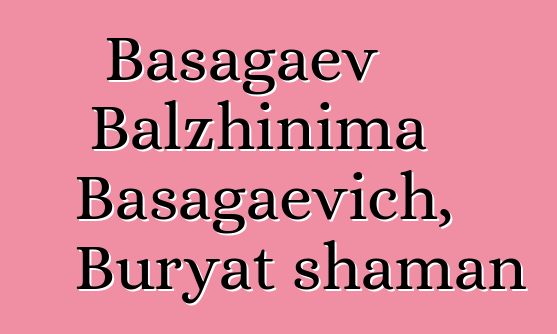 Basagaev Balzhinima Basagaevich, Buryat shaman